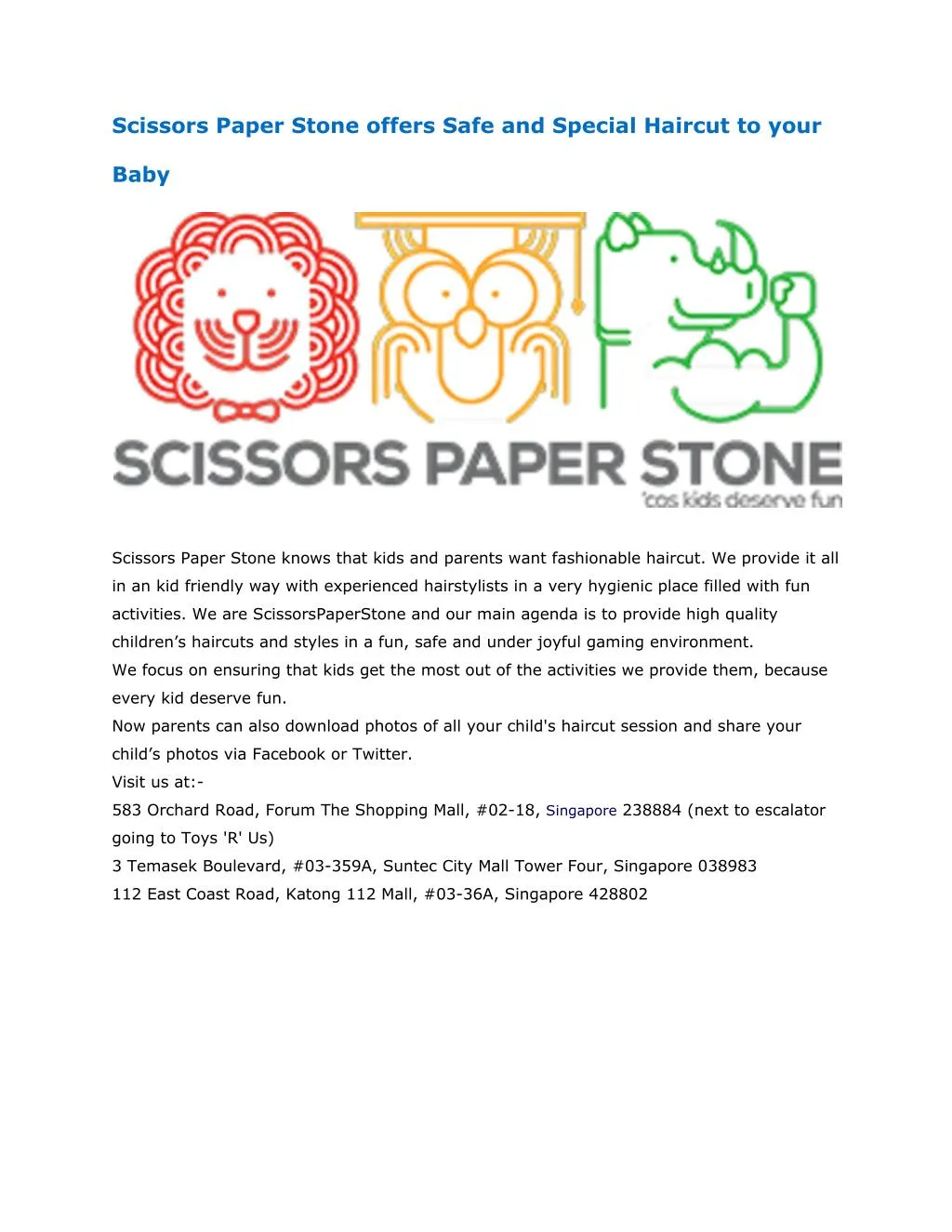 Scissors Paper Stone offers Safe and Special Haircut to your Baby

SCISSORS PAPER STONE
'cos kids deserve fun

Scissors Paper Stone knows that kids and parents want fashionable haircut. We provide it all in an kid friendly way with experienced hairstylists in a very hygienic place filled with fun activities. We are ScissorsPaperStone and our main agenda is to provide high quality children's haircuts and styles in a fun, safe and under joyful gaming environment.
We focus on ensuring that kids get the most out of the activities we provide them, because every kid deserve fun.
Now parents can also download photos of all your child's haircut session and share your child's photos via Facebook or Twitter.
Visit us at:-
583 Orchard Road, Forum The Shopping Mall, #02-18, Singapore 238884 (next to escalator going to Toys 'R' Us)
3 Temasek Boulevard, #03-359A, Suntec City Mall Tower Four, Singapore 038983
112 East Coast Road, Katong 112 Mall, #03-36A, Singapore 428802